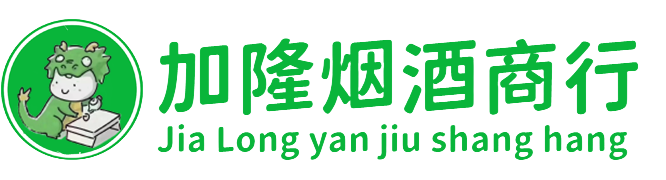 加隆烟酒商行
Jia Long yan jiu shang hang